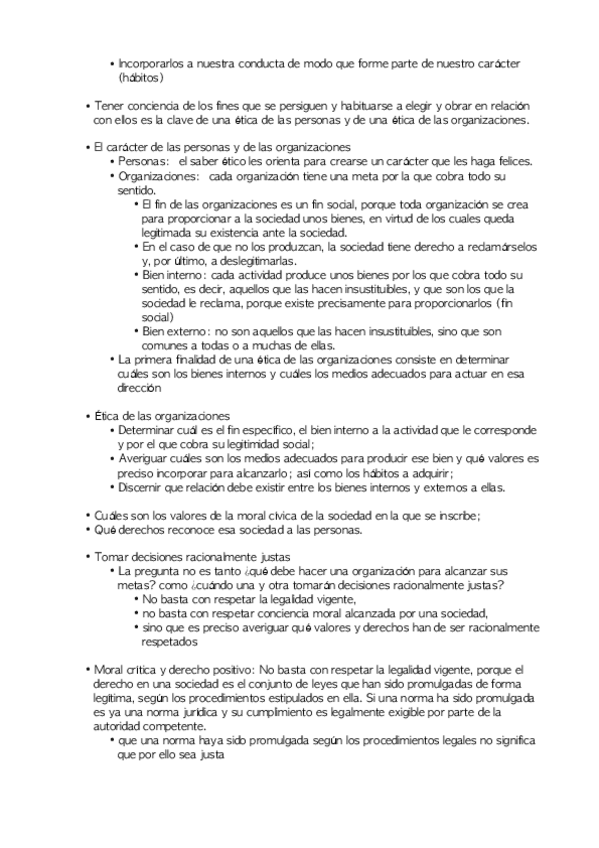 • Incorporarlos a nuestra conducta de modo que forme parte de nuestro carácter (hábitos)

• Tener conciencia de los fines que se persiguen y habituarse a elegir y obrar en relación con ellos es la clave de una ética de las personas y de una ética de las organizaciones.

• El carácter de las personas y de las organizaciones
• Personas: el saber ético les orienta para crearse un carácter que les haga felices.
• Organizaciones: cada organización tiene una meta por la que cobra todo su sentido.
• El fin de las organizaciones es un fin social, porque toda organización se crea para proporcionar a la sociedad unos bienes, en virtud de los cuales queda legitimada su existencia ante la sociedad.
• En el caso de que no los produzcan, la sociedad tiene derecho a reclamárselos y, por último, a deslegitimarlas.
• Bien interno: cada actividad produce unos bienes por los que cobra todo su sentido, es decir, aquellos que las hacen insustituibles, y que son los que la sociedad le reclama, porque existe precisamente para proporcionarlos (fin social)
• Bien externo: no son aquellos que las hacen insustituibles, sino que son comunes a todas o a muchas de ellas.
• La primera finalidad de una ética de las organizaciones consiste en determinar cuáles son los bienes internos y cuáles los medios adecuados para actuar en esa dirección

• Ética de las organizaciones
• Determinar cuál es el fin específico, el bien interno a la actividad que le corresponde y por el que cobra su legitimidad social;
• Averiguar cuáles son los medios adecuados para producir ese bien y qué valores es preciso incorporar para alcanzarlo; así como los hábitos a adquirir;
• Discernir que relación debe existir entre los bienes internos y externos a ellas.

• Cuáles son los valores de la moral cívica de la sociedad en la que se inscribe;
• Qué derechos reconoce esa sociedad a las personas.

• Tomar decisiones racionalmente justas
• La pregunta no es tanto ¿qué debe hacer una organización para alcanzar sus metas? como ¿cuándo una y otra tomarán decisiones racionalmente justas?
• No basta con respetar la legalidad vigente,
• no basta con respetar conciencia moral alcanzada por una sociedad,
• sino que es preciso averiguar qué valores y derechos han de ser racionalmente respetados

• Moral crítica y derecho positivo: No basta con respetar la legalidad vigente, porque el derecho en una sociedad es el conjunto de leyes que han sido promulgadas de forma legítima, según los procedimientos estipulados en ella. Si una norma ha sido promulgada es ya una norma jurídica y su cumplimiento es legalmente exigible por parte de la autoridad competente.
• que una norma haya sido promulgada según los procedimientos legales no significa que por ello sea justa